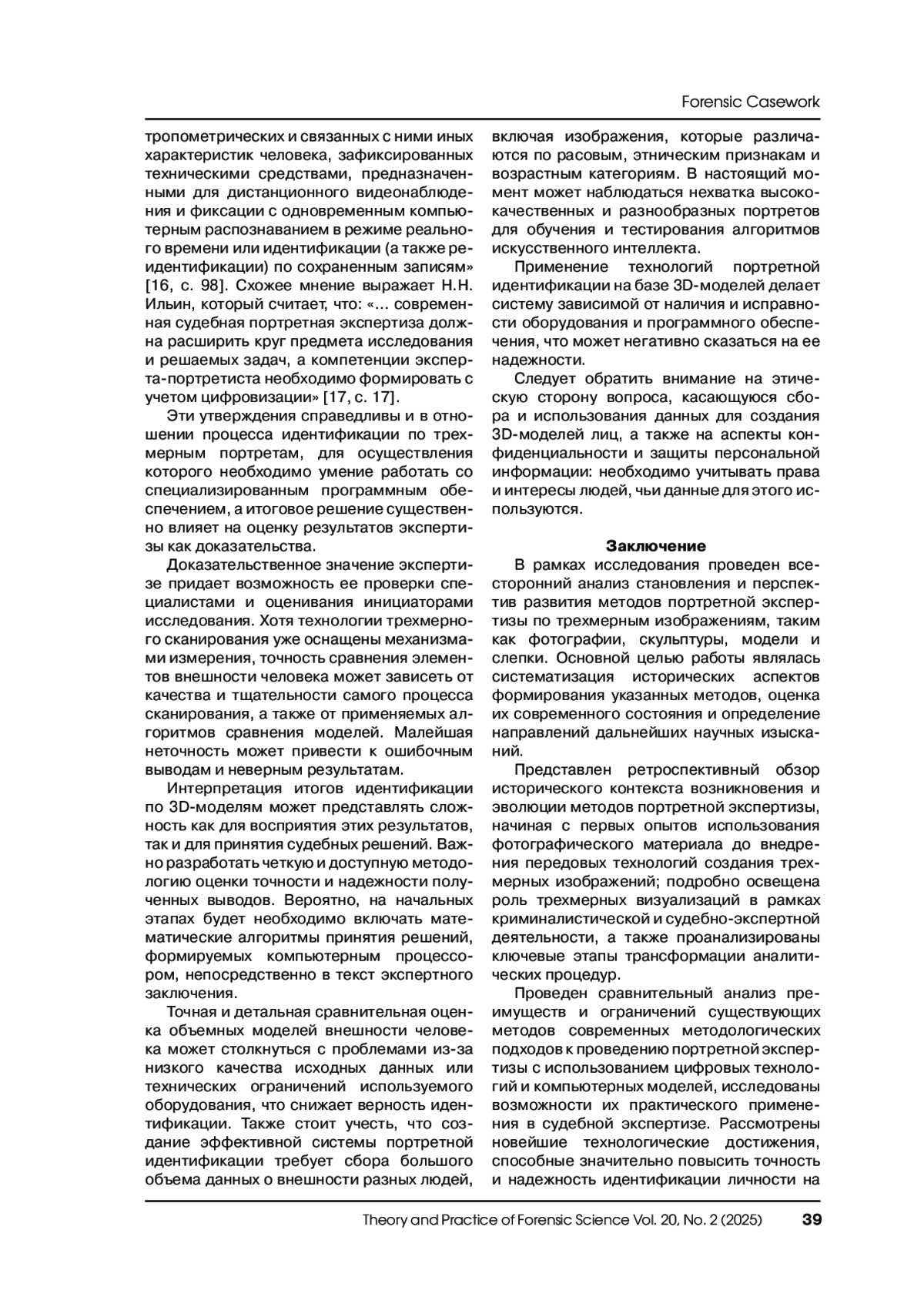 Forensic Casework

тропометрических и связанных с ними иных характеристик человека, зафиксированных техническими средствами, предназначенными для дистанционного видеонаблюдения и фиксации с одновременным компьютерным распознаванием в режиме реального времени или идентификации (а также реидентификации) по сохраненным записям» [16, с. 98]. Схожее мнение выражает Н.Н. Ильин, который считает, что: «… современная судебная портретная экспертиза должна расширить круг предмета исследования и решаемых задач, а компетенции эксперта-портретиста необходимо формировать с учетом цифровизации» [17, с. 17].

Эти утверждения справедливы и в отношении процесса идентификации по трехмерным портретам, для осуществления которого необходимо умение работать со специализированным программным обеспечением, а итоговое решение существенно влияет на оценку результатов экспертизы как доказательства.

Доказательственное значение экспертизе придает возможность ее проверки специалистами и оценивания инициаторами исследования. Хотя технологии трехмерного сканирования уже оснащены механизмами измерения, точность сравнения элементов внешности человека может зависеть от качества и тщательности самого процесса сканирования, а также от применяемых алгоритмов сравнения моделей. Малейшая неточность может привести к ошибочным выводам и неверным результатам.

Интерпретация итогов идентификации по 3D-моделям может представлять сложность как для восприятия этих результатов, так и для принятия судебных решений. Важно разработать четкую и доступную методологию оценки точности и надежности полученных выводов. Вероятно, на начальных этапах будет необходимо включать математические алгоритмы принятия решений, формируемых компьютерным процессором, непосредственно в текст экспертного заключения.

Точная и детальная сравнительная оценка объемных моделей внешности человека может столкнуться с проблемами из-за низкого качества исходных данных или технических ограничений используемого оборудования, что снижает верность идентификации. Также стоит учесть, что создание эффективной системы портретной идентификации требует сбора большого объема данных о внешности разных людей, включая изображения, которые различаются по расовым, этническим признакам и возрастным категориям. В настоящий момент может наблюдаться нехватка высококачественных и разнообразных портретов для обучения и тестирования алгоритмов искусственного интеллекта.

Применение технологий портретной идентификации на базе 3D-моделей делает систему зависимой от наличия и исправности оборудования и программного обеспечения, что может негативно сказаться на ее надежности.

Следует обратить внимание на этическую сторону вопроса, касающуюся сбора и использования данных для создания 3D-моделей лиц, а также на аспекты конфиденциальности и защиты персональной информации: необходимо учитывать права и интересы людей, чьи данные для этого используются.

Заключение

В рамках исследования проведен всесторонний анализ становления и перспектив развития методов портретной экспертизы по трехмерным изображениям, таким как фотографии, скульптуры, модели и слепки. Основной целью работы являлась систематизация исторических аспектов формирования указанных методов, оценка их современного состояния и определение направлений дальнейших научных изысканий.

Представлен ретроспективный обзор исторического контекста возникновения и эволюции методов портретной экспертизы, начиная с первых опытов использования фотографического материала до внедрения передовых технологий создания трехмерных изображений; подробно освещена роль трехмерных визуализаций в рамках криминалистической и судебно-экспертной деятельности, а также проанализированы ключевые этапы трансформации аналитических процедур.

Проведен сравнительный анализ преимуществ и ограничений существующих методов современных методологических подходов к проведению портретной экспертизы с использованием цифровых технологий и компьютерных моделей, исследованы возможности их практического применения в судебной экспертизе. Рассмотрены новейшие технологические достижения, способные значительно повысить точность и надежность идентификации личности на

Theory and Practice of Forensic Science Vol. 20, No. 2 (2025) 39